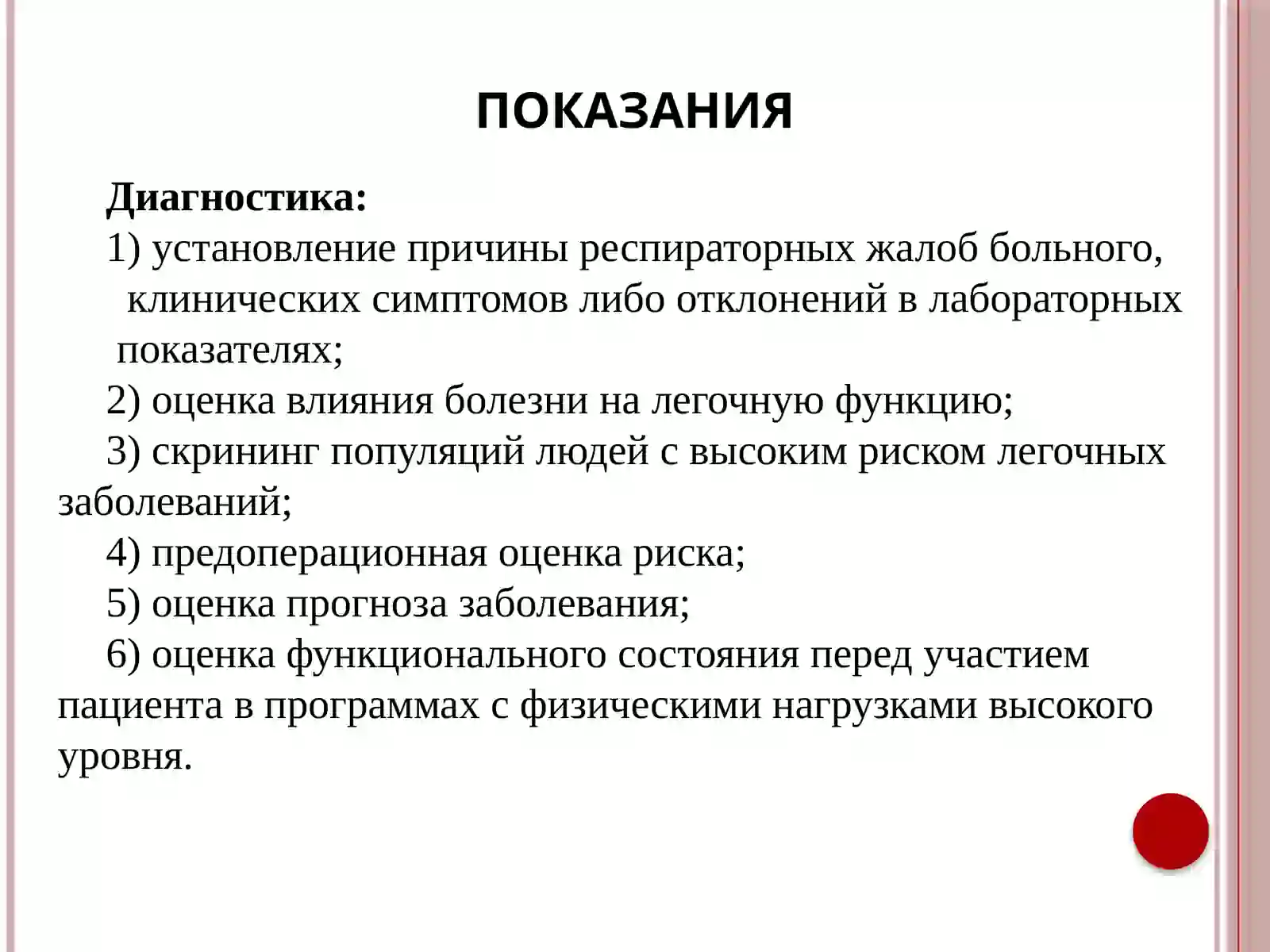 ПОКАЗАНИЯ

Диагностика:

1) установление причины респираторных жалоб больного, клинических симптомов либо отклонений в лабораторных показателях;

2) оценка влияния болезни на легочную функцию;

3) скрининг популяций людей с высоким риском легочных заболеваний;

4) предоперационная оценка риска;

5) оценка прогноза заболевания;

6) оценка функционального состояния перед участием пациента в программах с физическими нагрузками высокого уровня.